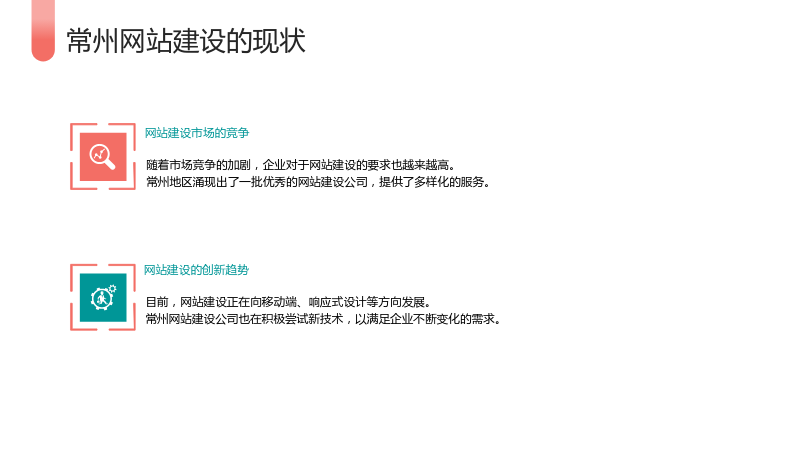 常州网站建设的现状

网站建设市场的竞争

随着市场竞争的加剧，企业对于网站建设的要求也越来越高。
常州地区涌现出了一批优秀的网站建设公司，提供了多样化的服务。

网站建设的创新趋势

目前，网站建设正在向移动端、响应式设计等方向发展。
常州网站建设公司也在积极尝试新技术，以满足企业不断变化的需求。